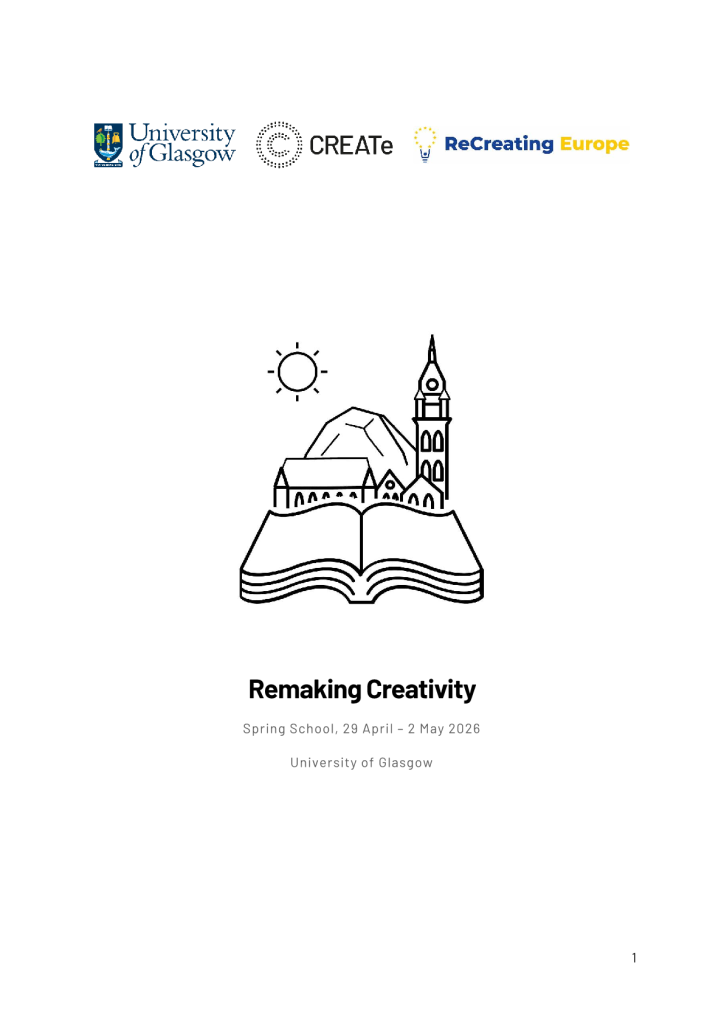 University of Glasgow

CREATe

ReCreating Europe

Remaking Creativity

Spring School, 29 April – 2 May 2026

University of Glasgow

1